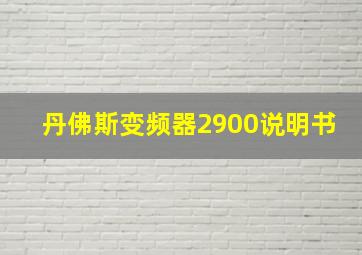 丹佛斯变频器2900说明书